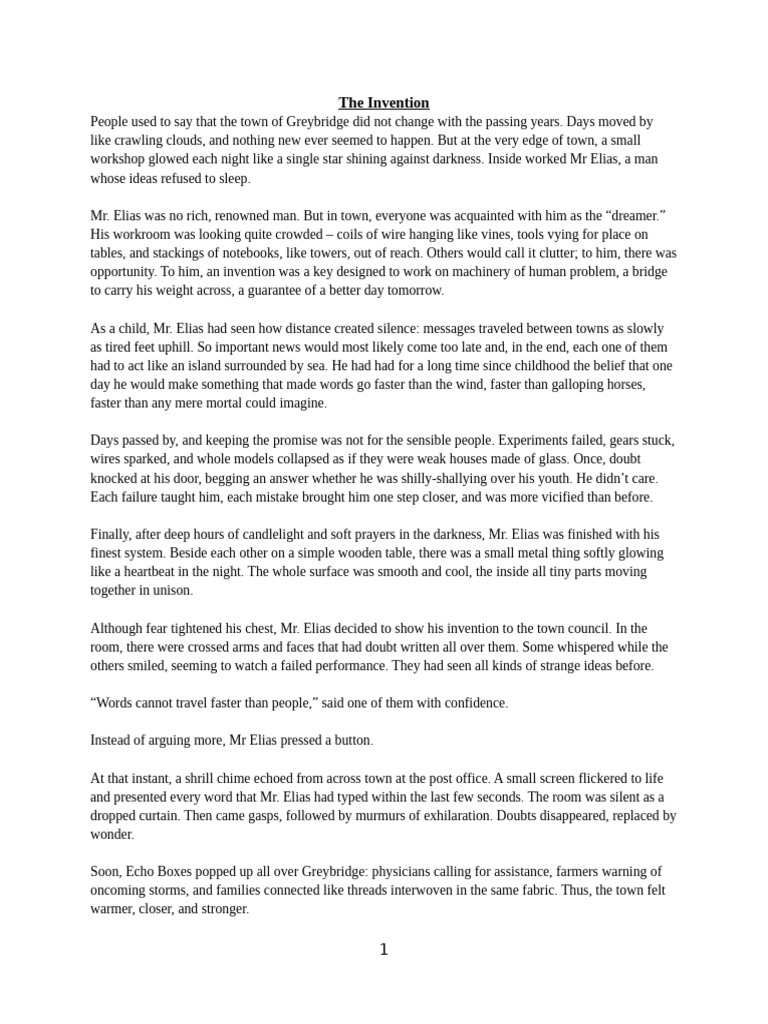 The Invention

People used to say that the town of Greybridge did not change with the passing years. Days moved by like crawling clouds, and nothing new ever seemed to happen. But at the very edge of town, a small workshop glowed each night like a single star shining against darkness. Inside worked Mr Elias, a man whose ideas refused to sleep.

Mr. Elias was no rich, renowned man. But in town, everyone was acquainted with him as the “dreamer.” His workroom was looking quite crowded – coils of wire hanging like vines, tools vying for place on tables, and stackings of notebooks, like towers, out of reach. Others would call it clutter; to him, there was opportunity. To him, an invention was a key designed to work on machinery of human problem, a bridge to carry his weight across, a guarantee of a better day tomorrow.

As a child, Mr. Elias had seen how distance created silence: messages traveled between towns as slowly as tired feet uphill. So important news would most likely come too late and, in the end, each one of them had to act like an island surrounded by sea. He had had for a long time since childhood the belief that one day he would make something that made words go faster than the wind, faster than galloping horses, faster than any mere mortal could imagine.

Days passed by, and keeping the promise was not for the sensible people. Experiments failed, gears stuck, wires sparked, and whole models collapsed as if they were weak houses made of glass. Once, doubt knocked at his door, begging an answer whether he was shilly-shallying over his youth. He didn’t care. Each failure taught him, each mistake brought him one step closer, and was more vicified than before.

Finally, after deep hours of candlelight and soft prayers in the darkness, Mr. Elias was finished with his finest system. Beside each other on a simple wooden table, there was a small metal thing softly glowing like a heartbeat in the night. The whole surface was smooth and cool, the inside all tiny parts moving together in unison.

Although fear tightened his chest, Mr. Elias decided to show his invention to the town council. In the room, there were crossed arms and faces that had doubt written all over them. Some whispered while the others smiled, seeming to watch a failed performance. They had seen all kinds of strange ideas before.

“Words cannot travel faster than people,” said one of them with confidence.

Instead of arguing more, Mr Elias pressed a button.

At that instant, a shrill chime echoed from across town at the post office. A small screen flickered to life and presented every word that Mr. Elias had typed within the last few seconds. The room was silent as a dropped curtain. Then came gasps, followed by murmurs of exhilaration. Doubts disappeared, replaced by wonder.

Soon, Echo Boxes popped up all over Greybridge: physicians calling for assistance, farmers warning of oncoming storms, and families connected like threads interwoven in the same fabric. Thus, the town felt warmer, closer, and stronger.

1